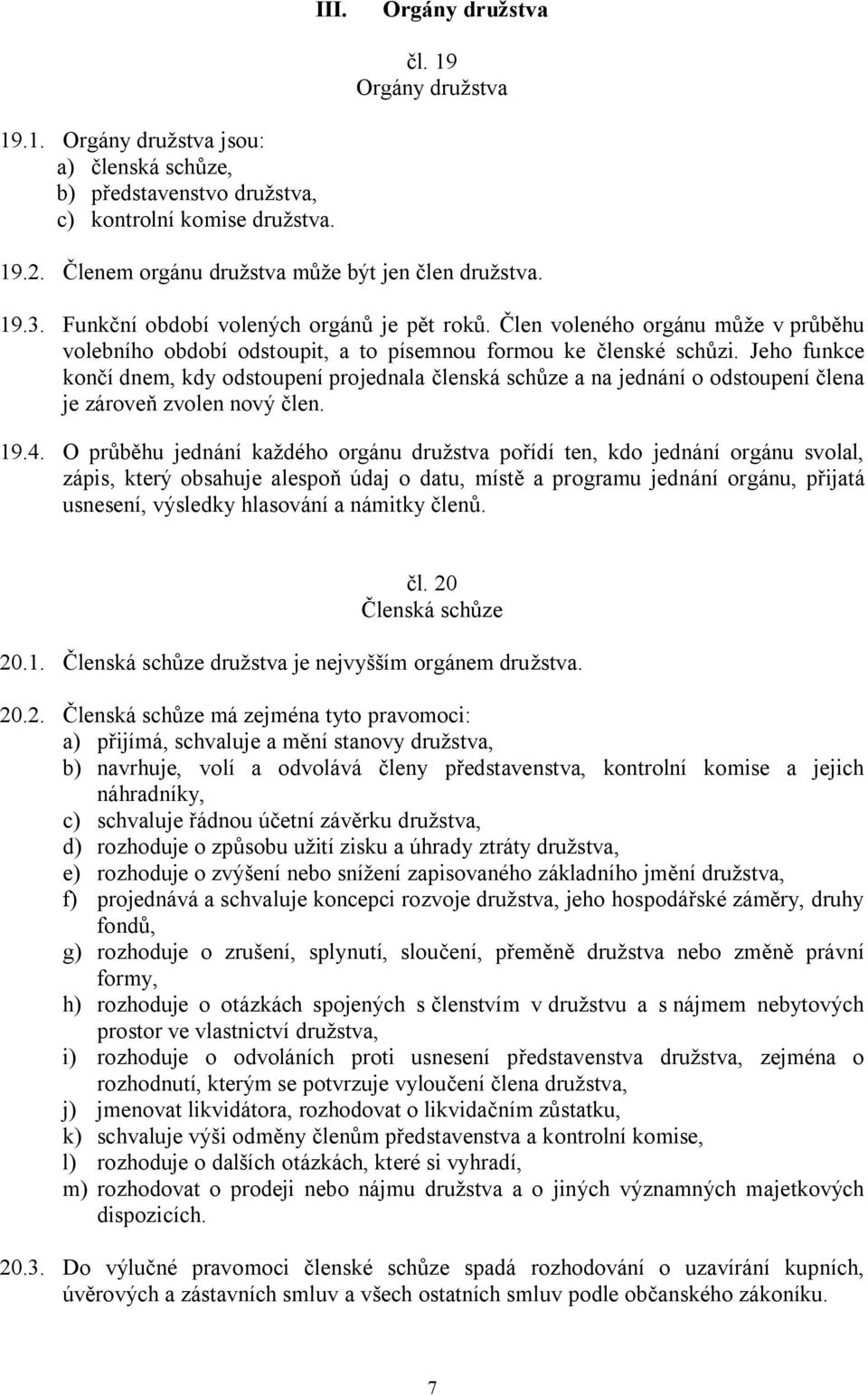 III. Orgány družstva

čl. 19
Orgány družstva

19.1. Orgány družstva jsou:
a) členská schůze,
b) představenstvo družstva,
c) kontrolní komise družstva.

19.2. Členem orgánu družstva může být jen člen družstva.

19.3. Funkční období volených orgánů je pět roků. Člen voleného orgánu může v průběhu volebního období odstoupit, a to písemnou formou ke členské schůzi. Jeho funkce končí dnem, kdy odstoupení projednala členská schůze a na jednání o odstoupení člena je zároveň zvolen nový člen.

19.4. O průběhu jednání každého orgánu družstva pořídí ten, kdo jednání orgánu svolal, zápis, který obsahuje alespoň údaj o datu, místě a programu jednání orgánu, přijatá usnesení, výsledky hlasování a námitky členů.

čl. 20
Členská schůze

20.1. Členská schůze družstva je nejvyšším orgánem družstva.

20.2. Členská schůze má zejména tyto pravomoci:
a) přijímá, schvaluje a mění stanovy družstva,
b) navrhuje, volí a odvolává členy představenstva, kontrolní komise a jejich náhradníky,
c) schvaluje řádnou účetní závěrku družstva,
d) rozhoduje o způsobu užití zisku a úhrady ztráty družstva,
e) rozhoduje o zvýšení nebo snížení zapisovaného základního jmění družstva,
f) projednává a schvaluje koncepci rozvoje družstva, jeho hospodářské záměry, druhy fondů,
g) rozhoduje o zrušení, splynutí, sloučení, přeměně družstva nebo změně právní formy,
h) rozhoduje o otázkách spojených s členstvím v družstvu a s nájmem nebytových prostor ve vlastnictví družstva,
i) rozhoduje o odvoláních proti usnesení představenstva družstva, zejména o rozhodnutí, kterým se potvrzuje vyloučení člena družstva,
j) jmenovat likvidátora, rozhodovat o likvidačním zůstatku,
k) schvaluje výši odměny členům představenstva a kontrolní komise,
l) rozhoduje o dalších otázkách, které si vyhradí,
m) rozhodovat o prodeji nebo nájmu družstva a o jiných významných majetkových dispozicích.

20.3. Do výlučné pravomoci členské schůze spadá rozhodování o uzavírání kupních, úvěrových a zástavních smluv a všech ostatních smluv podle občanského zákoníku.

7